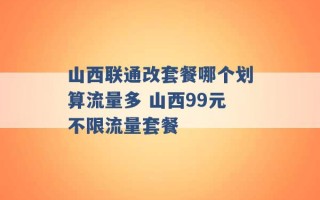 山西联通改套餐哪个划算流量多 山西99元不限流量套餐